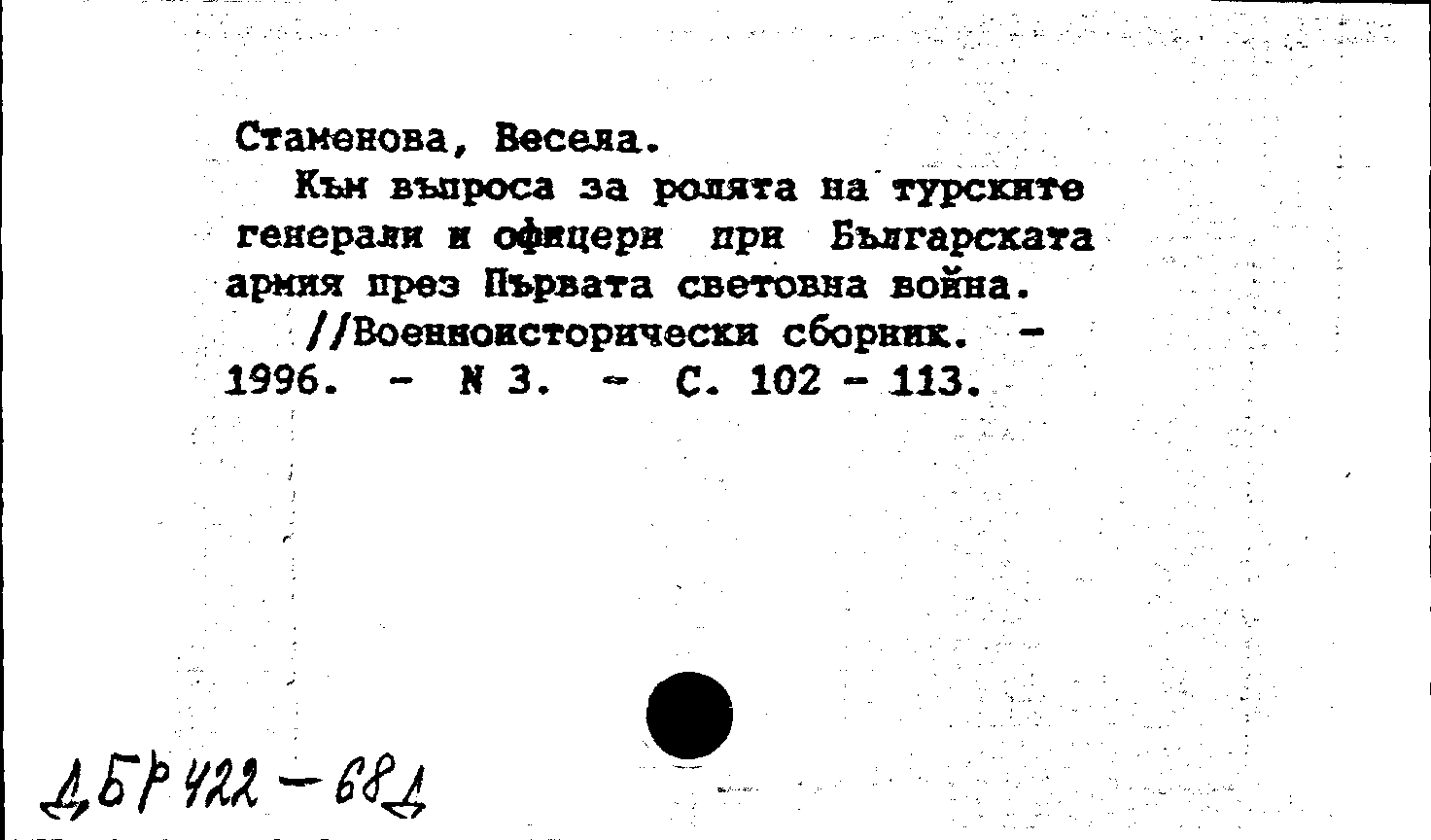 Стаменова, Весела.

Към въпроса за ролята на турските генерали и офицери при Българската армия през Първата световна война. //Военноисторически сборник. - 1996. - N 3. - С. 102 - 113.

ДБР 422 - 68Д